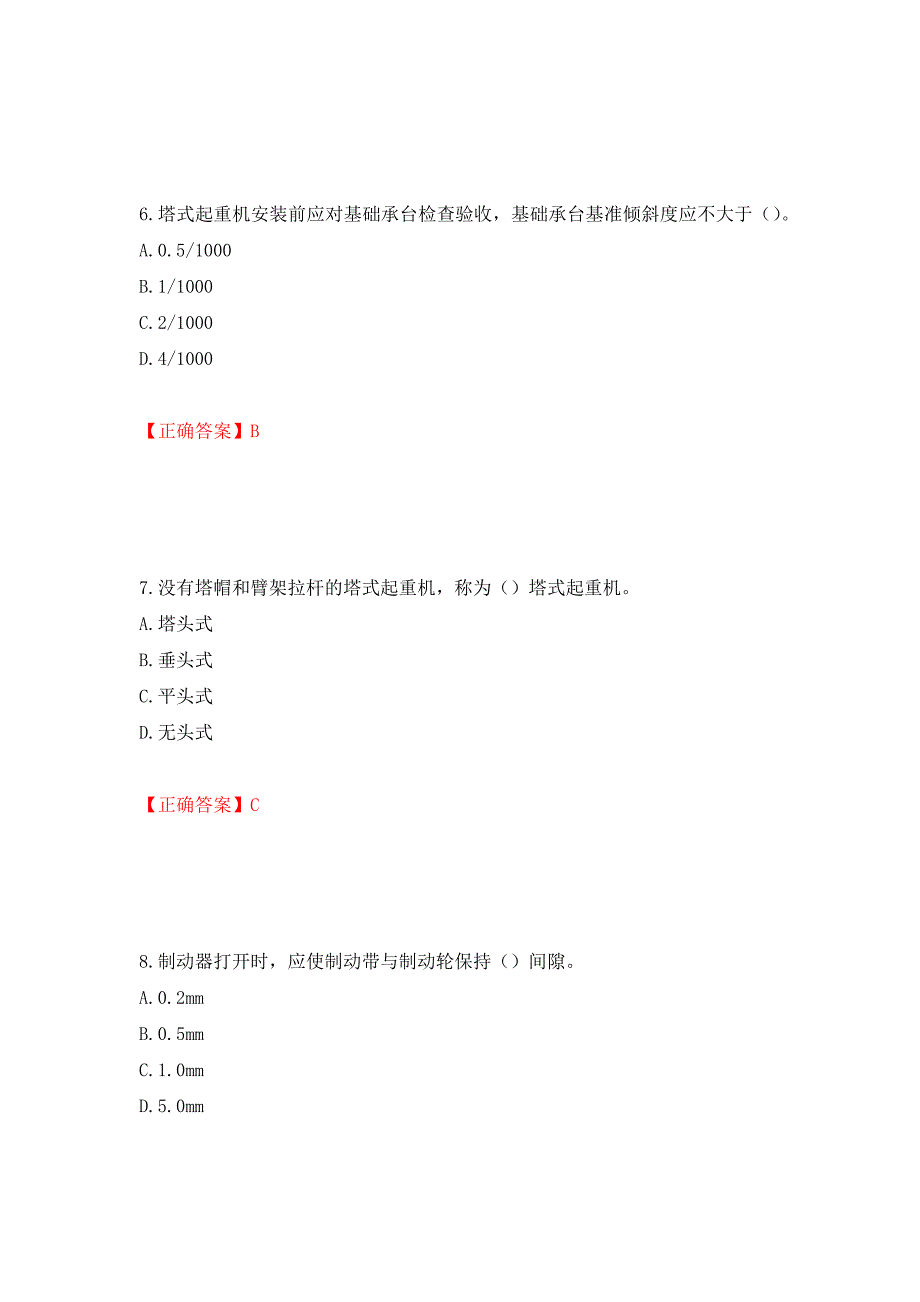 6.塔式起重机安装前应对基础承台检查验收，基础承台基准倾斜度应不大于（）。
A.0.5/1000
B.1/1000
C.2/1000
D.4/1000

【正确答案】B

7.没有塔帽和臂架拉杆的塔式起重机，称为（）塔式起重机。
A.塔头式
B.垂头式
C.平头式
D.无头式

【正确答案】C

8.制动器打开时，应使制动带与制动轮保持（）间隙。
A.0.2mm
B.0.5mm
C.1.0mm
D.5.0mm